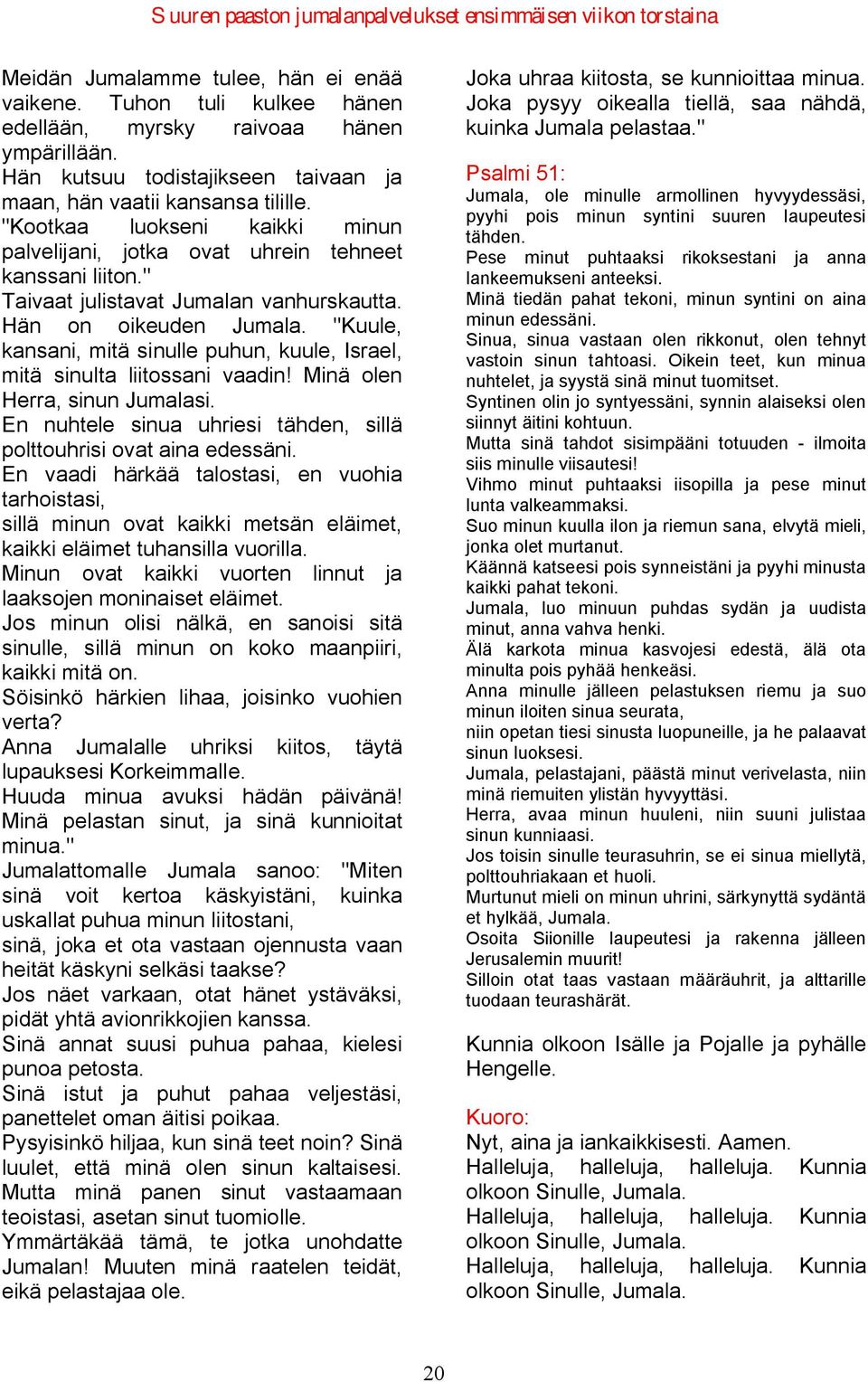 Suuren paaston jumalanpalvelukset ensimmäisen viikon torstaina

Meidän Jumalamme tulee, hän ei enää vaikene. Tuhon tuli kulkee hänen edellään, myrsky raivoaa hänen ympärillään.
Hän kutsuu todistajikseen taivaan ja maan, hän vaatii kansansa tilille.
"Kootkaa luokseni kaikki minun palvelijani, jotka ovat uhrein tehneet kanssani liiton."
Taivaat julistavat Jumalan vanhurskautta. Hän on oikeuden Jumala. "Kuule, kansani, mitä sinulle puhun, kuule, Israel, mitä sinulta liitossani vaadin! Minä olen Herra, sinun Jumalasi.
En nuhtele sinua uhriesi tähden, sillä polttouhrisi ovat aina edessäni.
En vaadi härkää talostasi, en vuohia tarhoistasi,
sillä minun ovat kaikki metsän eläimet, kaikki eläimet tuhansilla vuorilla.
Minun ovat kaikki vuorten linnut ja laaksojen moninaiset eläimet.
Jos minun olisi nälkä, en sanoisi sitä sinulle, sillä minun on koko maanpiiri, kaikki mitä on.
Söisinkö härkien lihaa, joisinko vuohien verta?
Anna Jumalalle uhriksi kiitos, täytä lupauksesi Korkeimmalle.
Huuda minua avuksi hädän päivänä! Minä pelastan sinut, ja sinä kunnioitat minua."
Jumalattomalle Jumala sanoo: "Miten sinä voit kertoa käskyistäni, kuinka uskallat puhua minun liitostani,
sinä, joka et ota vastaan ojennusta vaan heität käskyni selkäsi taakse?
Jos näet varkaan, otat hänet ystäväksi, pidät yhtä avionrikkojien kanssa.
Sinä annat suusi puhua pahaa, kielesi punoa petosta.
Sinä istut ja puhut pahaa veljestäsi, panettelet oman äitisi poikaa.
Pysyisinkö hiljaa, kun sinä teet noin? Sinä luulet, että minä olen sinun kaltaisesi. Mutta minä panen sinut vastaamaan teoistasi, asetan sinut tuomiolle.
Ymmärtäkää tämä, te jotka unohdatte Jumalan! Muuten minä raatelen teidät, eikä pelastajaa ole.

Joka uhraa kiitosta, se kunnioittaa minua. Joka pysyy oikealla tiellä, saa nähdä, kuinka Jumala pelastaa."

Psalmi 51:
Jumala, ole minulle armollinen hyvyydessäsi, pyyhi pois minun syntini suuren laupeutesi tähden.
Pese minut puhtaaksi rikoksestani ja anna lankeemukseni anteeksi.
Minä tiedän pahat tekoni, minun syntini on aina minun edessäni.
Sinua, sinua vastaan olen rikkonut, olen tehnyt vastoin sinun tahtoasi. Oikein teet, kun minua nuhtelet, ja syystä sinä minut tuomitset.
Syntinen olin jo syntyessäni, synnin alaiseksi olen siinnyt äitini kohtuun.
Mutta sinä tahdot sisimpääni totuuden - ilmoita siis minulle viisautesi!
Vihmo minut puhtaaksi iisopilla ja pese minut lunta valkeammaksi.
Suo minun kuulla ilon ja riemun sana, elvytä mieli, jonka olet murtanut.
Käännä katseesi pois synneistäni ja pyyhi minusta kaikki pahat tekoni.
Jumala, luo minuun puhdas sydän ja uudista minut, anna vahva henki.
Älä karkota minua kasvojesi edestä, älä ota minulta pois pyhää henkeäsi.
Anna minulle jälleen pelastuksen riemu ja suo minun iloiten sinua seurata,
niin opetan tiesi sinusta luopuneille, ja he palaavat sinun luoksesi.
Jumala, pelastajani, päästä minut verivelasta, niin minä riemuiten ylistän hyvyyttäsi.
Herra, avaa minun huuleni, niin suuni julistaa sinun kunniaasi.
Jos toisin sinulle teurasuhrin, se ei sinua miellytä, polttouhriakaan et huoli.
Murtunut mieli on minun uhrini, särkynyttä sydäntä et hylkää, Jumala.
Osoita Siionille laupeutesi ja rakenna jälleen Jerusalemin muurit!
Silloin otat taas vastaan määräuhrit, ja alttarille tuodaan teurashärät.

Kunnia olkoon Isälle ja Pojalle ja pyhälle Hengelle.

Kuoro:
Nyt, aina ja iankaikkisesti. Aamen.
Halleluja, halleluja, halleluja. Kunnia olkoon Sinulle, Jumala.
Halleluja, halleluja, halleluja. Kunnia olkoon Sinulle, Jumala.
Halleluja, halleluja, halleluja. Kunnia olkoon Sinulle, Jumala.

20